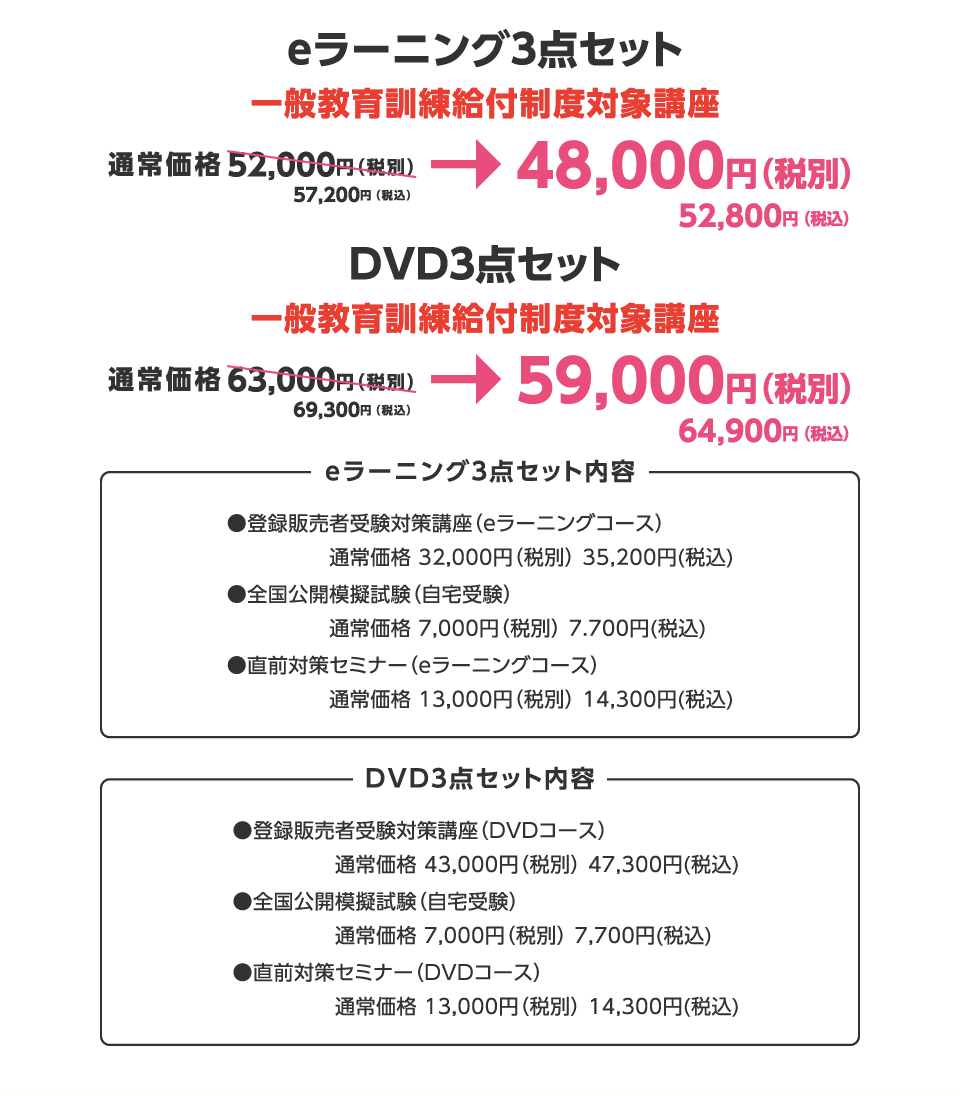 eラーニング3点セット

一般教育訓練給付制度対象講座

通常価格 52,000円（税別）
57,200円（税込）

48,000円（税別）
52,800円（税込）

DVD3点セット

一般教育訓練給付制度対象講座

通常価格 63,000円（税別）
69,300円（税込）

59,000円（税別）
64,900円（税込）

eラーニング3点セット内容

●登録販売者受験対策講座（eラーニングコース）
通常価格 32,000円（税別） 35,200円(税込)

●全国公開模擬試験（自宅受験）
通常価格 7,000円（税別） 7.700円(税込)

●直前対策セミナー（eラーニングコース）
通常価格 13,000円（税別） 14,300円(税込)

DVD3点セット内容

●登録販売者受験対策講座（DVDコース）
通常価格 43,000円（税別） 47,300円(税込)

●全国公開模擬試験（自宅受験）
通常価格 7,000円（税別） 7,700円(税込)

●直前対策セミナー（DVDコース）
通常価格 13,000円（税別） 14,300円(税込)